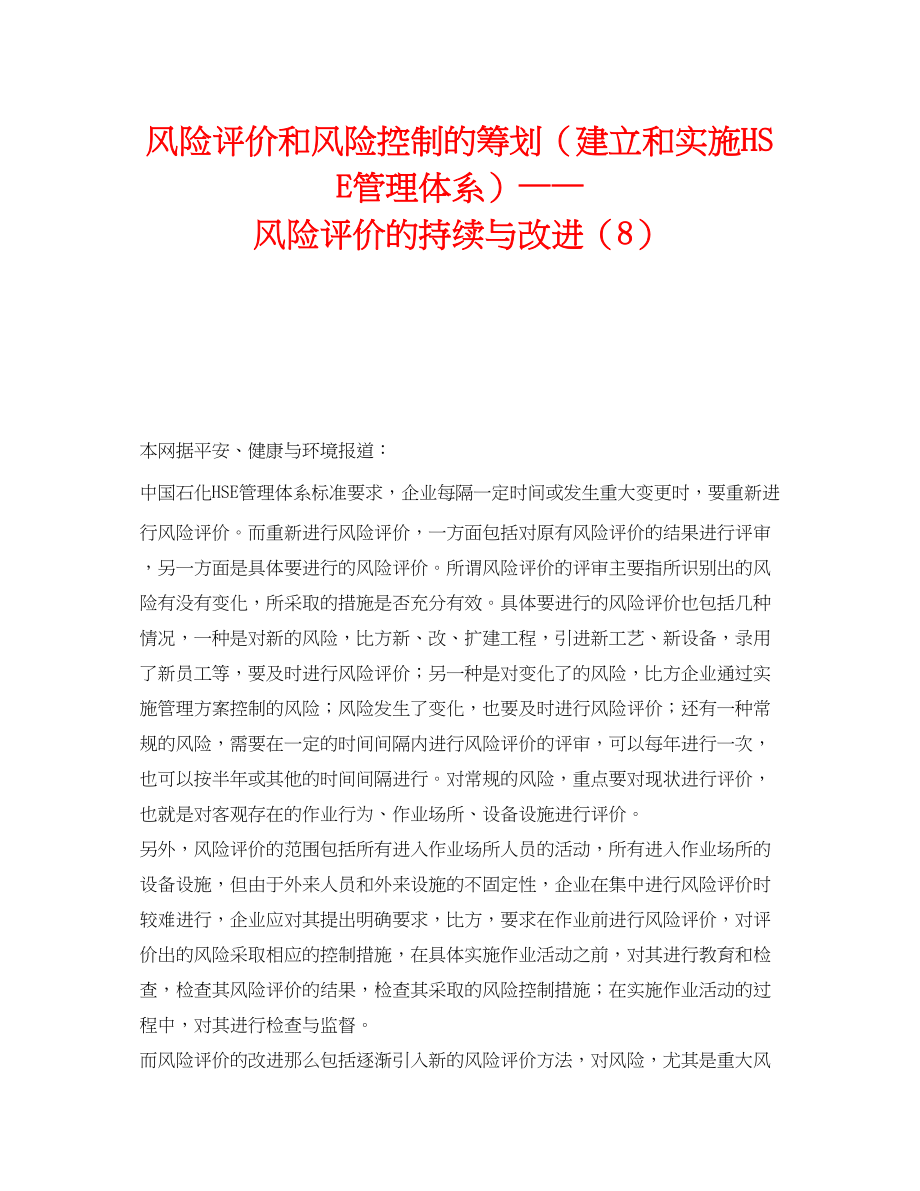 风险评价和风险控制的筹划（建立和实施HSE管理体系）——
风险评价的持续与改进（8）

本网据平安、健康与环境报道：

中国石化HSE管理体系标准要求，企业每隔一定时间或发生重大变更时，要重新进行风险评价。而重新进行风险评价，一方面包括对原有风险评价的结果进行评审，另一方面是具体要进行的风险评价。所谓风险评价的评审主要指所识别出的风险有没有变化，所采取的措施是否充分有效。具体要进行的风险评价也包括几种情况，一种是对新的风险，比方新、改、扩建工程，引进新工艺、新设备，录用了新员工等，要及时进行风险评价；另一种是对变化了的风险，比方企业通过实施管理方案控制的风险；风险发生了变化，也要及时进行风险评价；还有一种常规的风险，需要在一定的时间间隔内进行风险评价的评审，可以每年进行一次，也可以按半年或其他的时间间隔进行。对常规的风险，重点要对现状进行评价，也就是对客观存在的作业行为、作业场所、设备设施进行评价。

另外，风险评价的范围包括所有进入作业场所人员的活动，所有进入作业场所的设备设施，但由于外来人员和外来设施的不固定性，企业在集中进行风险评价时较难进行，企业应对其提出明确要求，比方，要求在作业前进行风险评价，对评价出的风险采取相应的控制措施，在具体实施作业活动之前，对其进行教育和检查，检查其风险评价的结果，检查其采取的风险控制措施；在实施作业活动的过程中，对其进行检查与监督。

而风险评价的改进那么包括逐渐引入新的风险评价方法，对风险，尤其是重大风